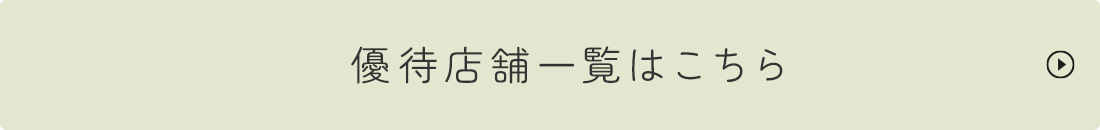 優待店舗一覧はこちら